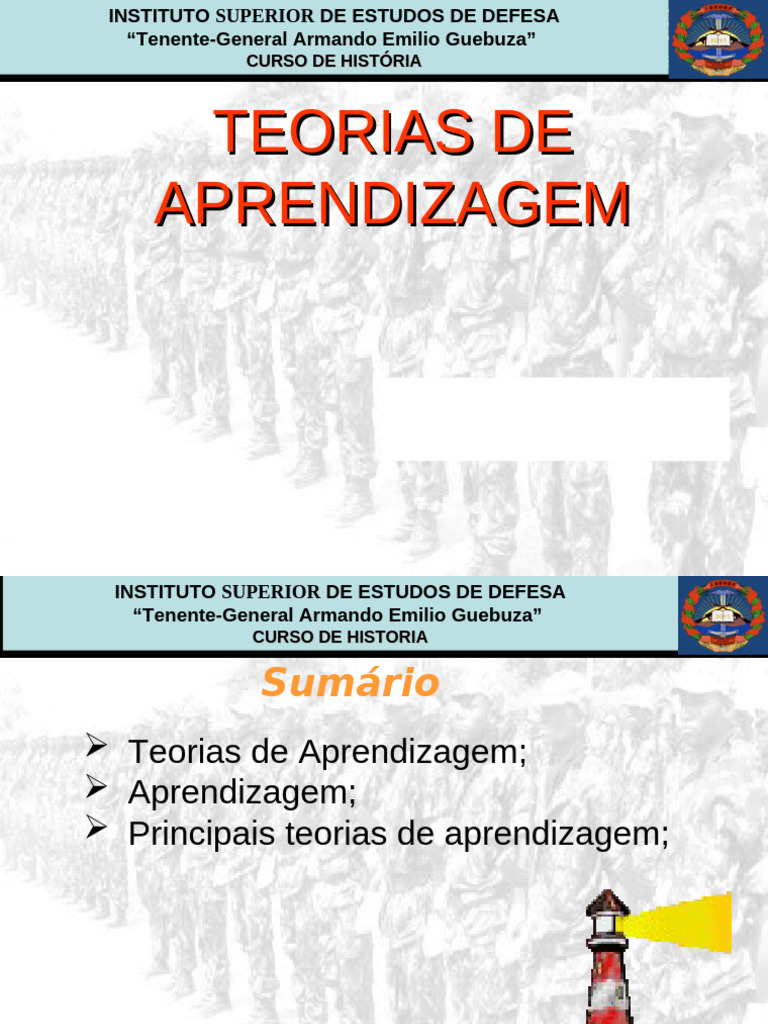 INSTITUTO SUPERIOR DE ESTUDOS DE DEFESA
"Tenente-General Armando Emilio Guebuza"
CURSO DE HISTÓRIA

TEORIAS DE APRENDIZAGEM

INSTITUTO SUPERIOR DE ESTUDOS DE DEFESA
"Tenente-General Armando Emilio Guebuza"
CURSO DE HISTORIA

Sumário

➢ Teorias de Aprendizagem;
➢ Aprendizagem;
➢ Principais teorias de aprendizagem;